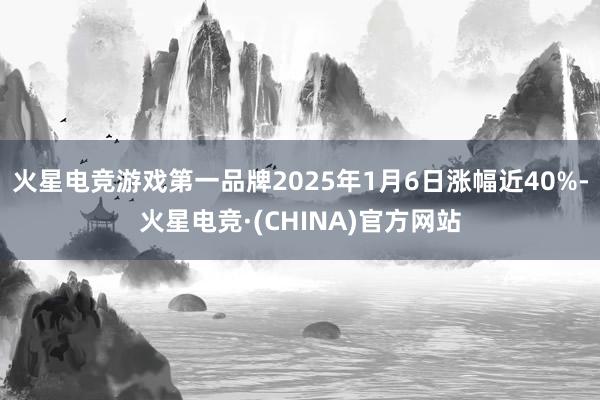 火星电竞游戏第一品牌2025年1月6日涨幅近40%-火星电竞·(CHINA)官方网站